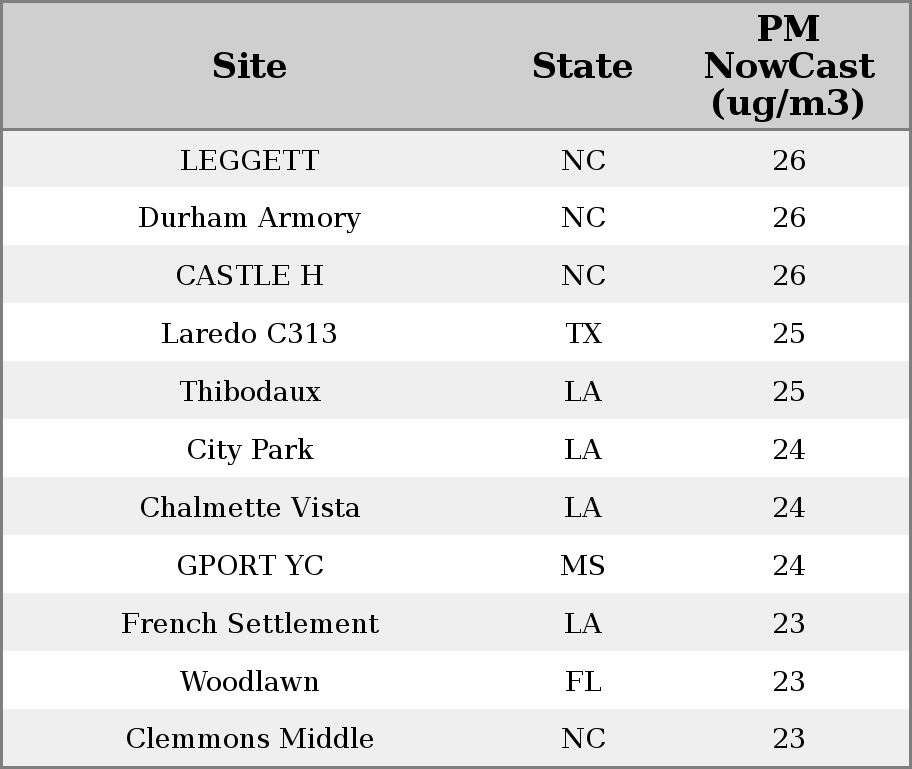 | Site | State | PM NowCast (ug/m3) |
|---|---|---|
| LEGGETT | NC | 26 |
| Durham Armory | NC | 26 |
| CASTLE H | NC | 26 |
| Laredo C313 | TX | 25 |
| Thibodaux | LA | 25 |
| City Park | LA | 24 |
| Chalmette Vista | LA | 24 |
| GPORT YC | MS | 24 |
| French Settlement | LA | 23 |
| Woodlawn | FL | 23 |
| Clemmons Middle | NC | 23 |